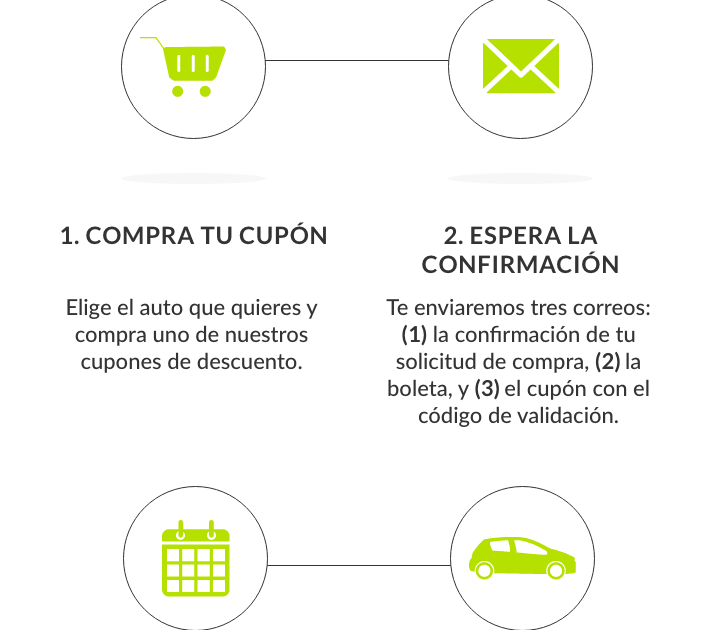 1. COMPRA TU CUPÓN

Elige el auto que quieres y compra uno de nuestros cupones de descuento.

2. ESPERA LA CONFIRMACIÓN

Te enviaremos tres correos: (1) la confirmación de tu solicitud de compra, (2) la boleta, y (3) el cupón con el código de validación.